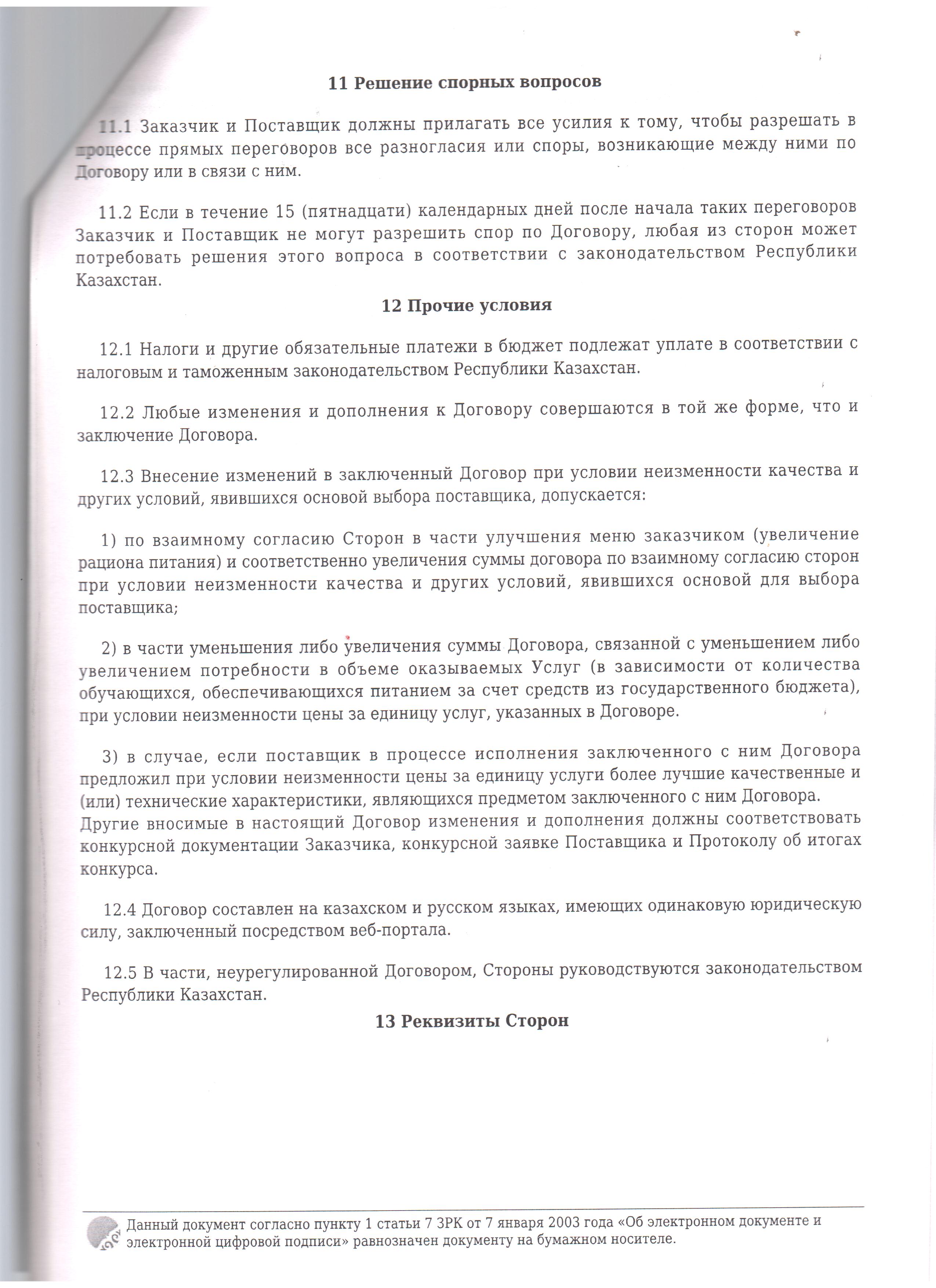 11 Решение спорных вопросов

11.1 Заказчик и Поставщик должны прилагать все усилия к тому, чтобы разрешать в процессе прямых переговоров все разногласия или споры, возникающие между ними по Договору или в связи с ним.

11.2 Если в течение 15 (пятнадцати) календарных дней после начала таких переговоров Заказчик и Поставщик не могут разрешить спор по Договору, любая из сторон может потребовать решения этого вопроса в соответствии с законодательством Республики Казахстан.

12 Прочие условия

12.1 Налоги и другие обязательные платежи в бюджет подлежат уплате в соответствии с налоговым и таможенным законодательством Республики Казахстан.

12.2 Любые изменения и дополнения к Договору совершаются в той же форме, что и заключение Договора.

12.3 Внесение изменений в заключенный Договор при условии неизменности качества и других условий, явившихся основой выбора поставщика, допускается:

1) по взаимному согласию Сторон в части улучшения меню заказчиком (увеличение рациона питания) и соответственно увеличения суммы договора по взаимному согласию сторон при условии неизменности качества и других условий, явившихся основой для выбора поставщика;

2) в части уменьшения либо увеличения суммы Договора, связанной с уменьшением либо увеличением потребности в объеме оказываемых Услуг (в зависимости от количества обучающихся, обеспечивающихся питанием за счет средств из государственного бюджета), при условии неизменности цены за единицу услуг, указанных в Договоре.

3) в случае, если поставщик в процессе исполнения заключенного с ним Договора предложил при условии неизменности цены за единицу услуги более лучшие качественные и (или) технические характеристики, являющихся предметом заключенного с ним Договора.
Другие вносимые в настоящий Договор изменения и дополнения должны соответствовать конкурсной документации Заказчика, конкурсной заявке Поставщика и Протоколу об итогах конкурса.

12.4 Договор составлен на казахском и русском языках, имеющих одинаковую юридическую силу, заключенный посредством веб-портала.

12.5 В части, неурегулированной Договором, Стороны руководствуются законодательством Республики Казахстан.

13 Реквизиты Сторон

Данный документ согласно пункту 1 статьи 7 ЗРК от 7 января 2003 года «Об электронном документе и электронной цифровой подписи» равнозначен документу на бумажном носителе.